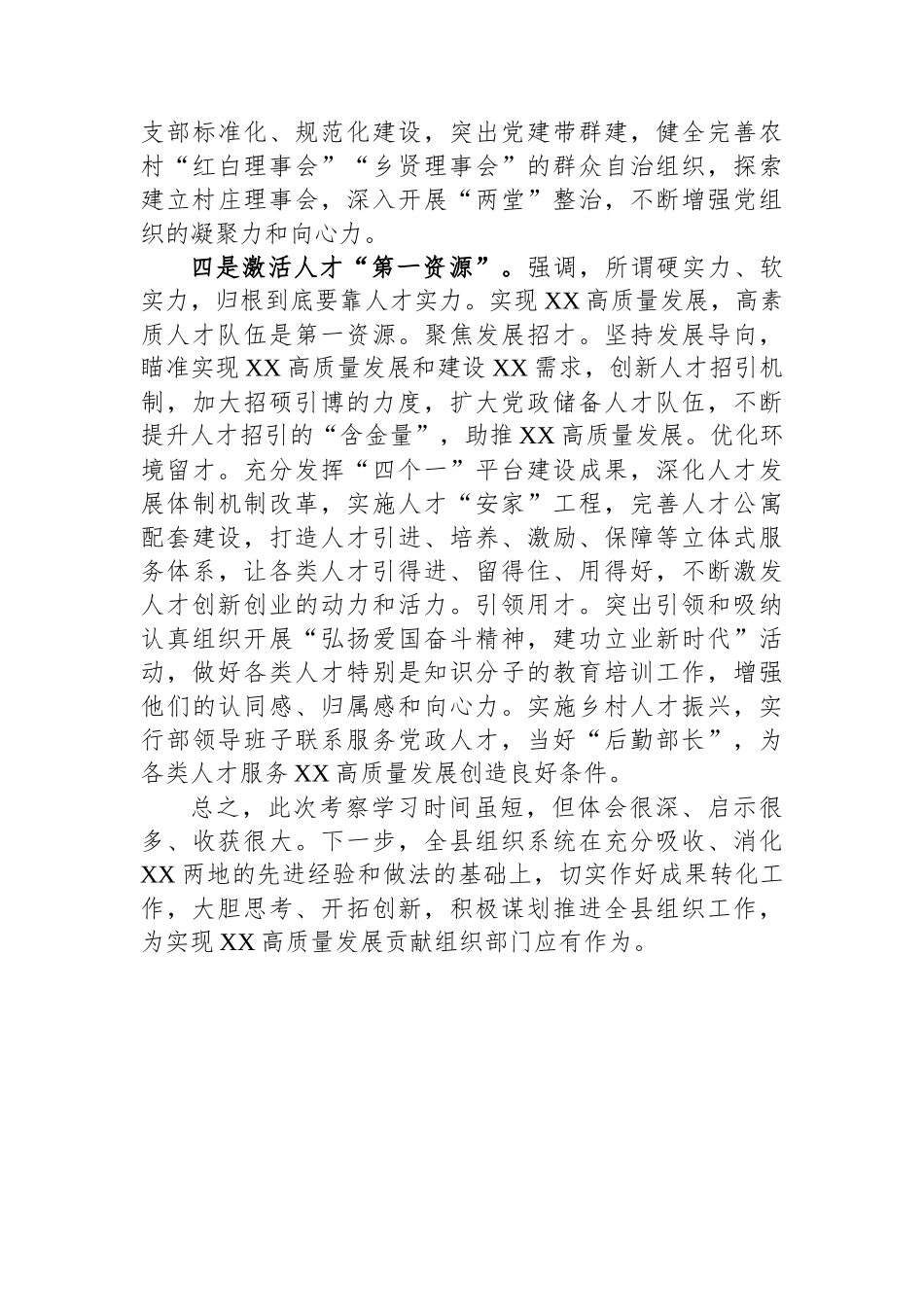 支部标准化、规范化建设，突出党建带群建，健全完善农村“红白理事会”“乡贤理事会”的群众自治组织，探索建立村庄理事会，深入开展“两堂”整治，不断增强党组织的凝聚力和向心力。

四是激活人才“第一资源”。强调，所谓硬实力、软实力，归根到底要靠人才实力。实现XX高质量发展，高素质人才队伍是第一资源。聚焦发展招才。坚持发展导向，瞄准实现XX高质量发展和建设XX需求，创新人才招引机制，加大招硕引博的力度，扩大党政储备人才队伍，不断提升人才招引的“含金量”，助推XX高质量发展。优化环境留才。充分发挥“四个一”平台建设成果，深化人才发展体制机制改革，实施人才“安家”工程，完善人才公寓配套建设，打造人才引进、培养、激励、保障等立体式服务体系，让各类人才引得进、留得住、用得好，不断激发人才创新创业的动力和活力。引领用才。突出引领和吸纳认真组织开展“弘扬爱国奋斗精神，建功立业新时代”活动，做好各类人才特别是知识分子的教育培训工作，增强他们的认同感、归属感和向心力。实施乡村人才振兴，实行部领导班子联系服务党政人才，当好“后勤部长”，为各类人才服务XX高质量发展创造良好条件。

总之，此次考察学习时间虽短，但体会很深、启示很多、收获很大。下一步，全县组织系统在充分吸收、消化XX两地的先进经验和做法的基础上，切实作好成果转化工作，大胆思考、开拓创新，积极谋划推进全县组织工作，为实现XX高质量发展贡献组织部门应有作为。